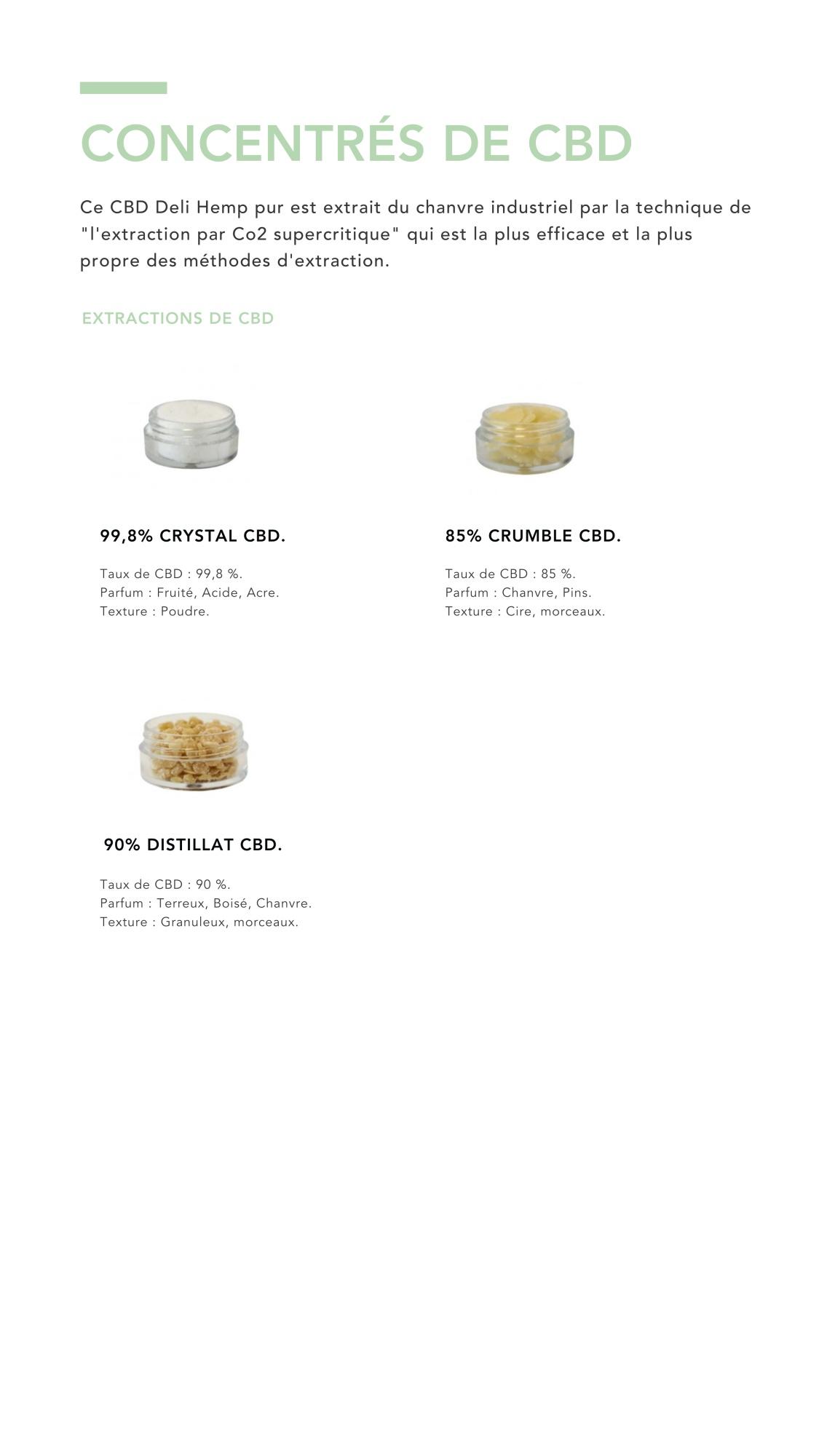 CONCENTRÉS DE CBD

Ce CBD Deli Hemp pur est extrait du chanvre industriel par la technique de "l'extraction par Co2 supercritique" qui est la plus efficace et la plus propre des méthodes d'extraction.

EXTRACTIONS DE CBD

99,8% CRYSTAL CBD.

Taux de CBD : 99,8 %.
Parfum : Fruité, Acide, Acre.
Texture : Poudre.

85% CRUMBLE CBD.

Taux de CBD : 85 %.
Parfum : Chanvre, Pins.
Texture : Cire, morceaux.

90% DISTILLAT CBD.

Taux de CBD : 90 %.
Parfum : Terreux, Boisé, Chanvre.
Texture : Granuleux, morceaux.